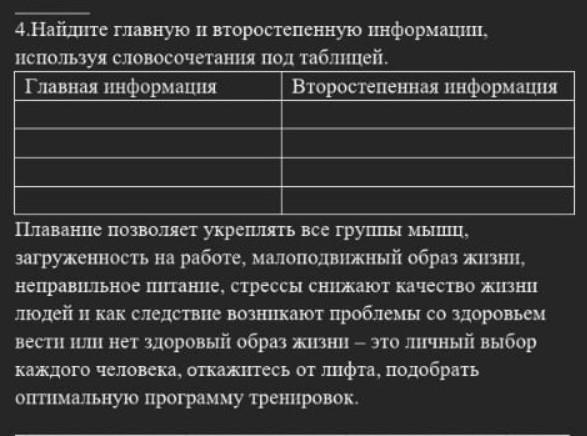 4.Найдите главную и второстепенную информации, используя словосочетания под таблицей.

| Главная информация | Второстепенная информация |
|---|---|
| | |
| | |
| | |
| | |

Плавание позволяет укреплять все группы мышц, загруженность на работе, малоподвижный образ жизни, неправильное питание, стрессы снижают качество жизни людей и как следствие возникают проблемы со здоровьем вести или нет здоровый образ жизни – это личный выбор каждого человека, откажитесь от лифта, подобрать оптимальную программу тренировок.